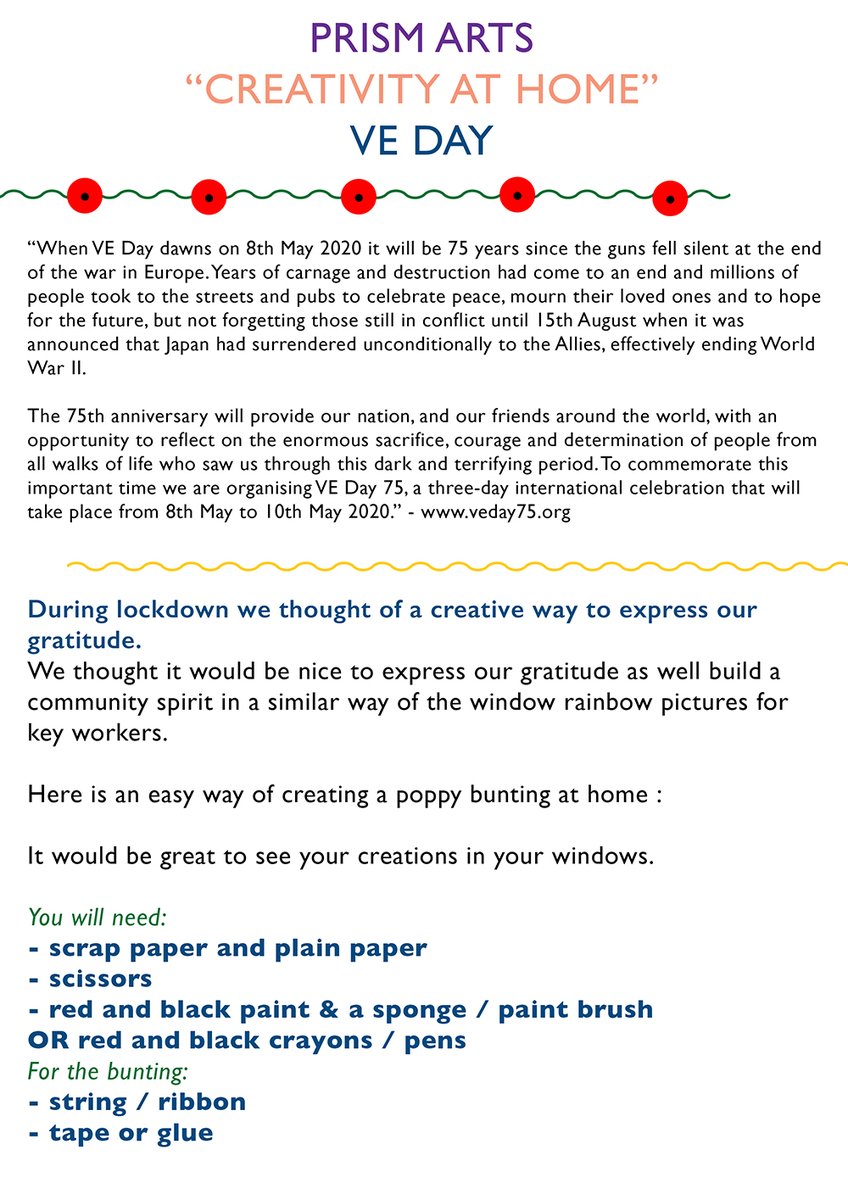 PRISM ARTS
"CREATIVITY AT HOME"
VE DAY

"When VE Day dawns on 8th May 2020 it will be 75 years since the guns fell silent at the end of the war in Europe. Years of carnage and destruction had come to an end and millions of people took to the streets and pubs to celebrate peace, mourn their loved ones and to hope for the future, but not forgetting those still in conflict until 15th August when it was announced that Japan had surrendered unconditionally to the Allies, effectively ending World War II.

The 75th anniversary will provide our nation, and our friends around the world, with an opportunity to reflect on the enormous sacrifice, courage and determination of people from all walks of life who saw us through this dark and terrifying period. To commemorate this important time we are organising VE Day 75, a three-day international celebration that will take place from 8th May to 10th May 2020." - www.veday75.org

During lockdown we thought of a creative way to express our gratitude.
We thought it would be nice to express our gratitude as well build a community spirit in a similar way of the window rainbow pictures for key workers.

Here is an easy way of creating a poppy bunting at home :

It would be great to see your creations in your windows.

You will need:
- scrap paper and plain paper
- scissors
- red and black paint & a sponge / paint brush
OR red and black crayons / pens
For the bunting:
- string / ribbon
- tape or glue